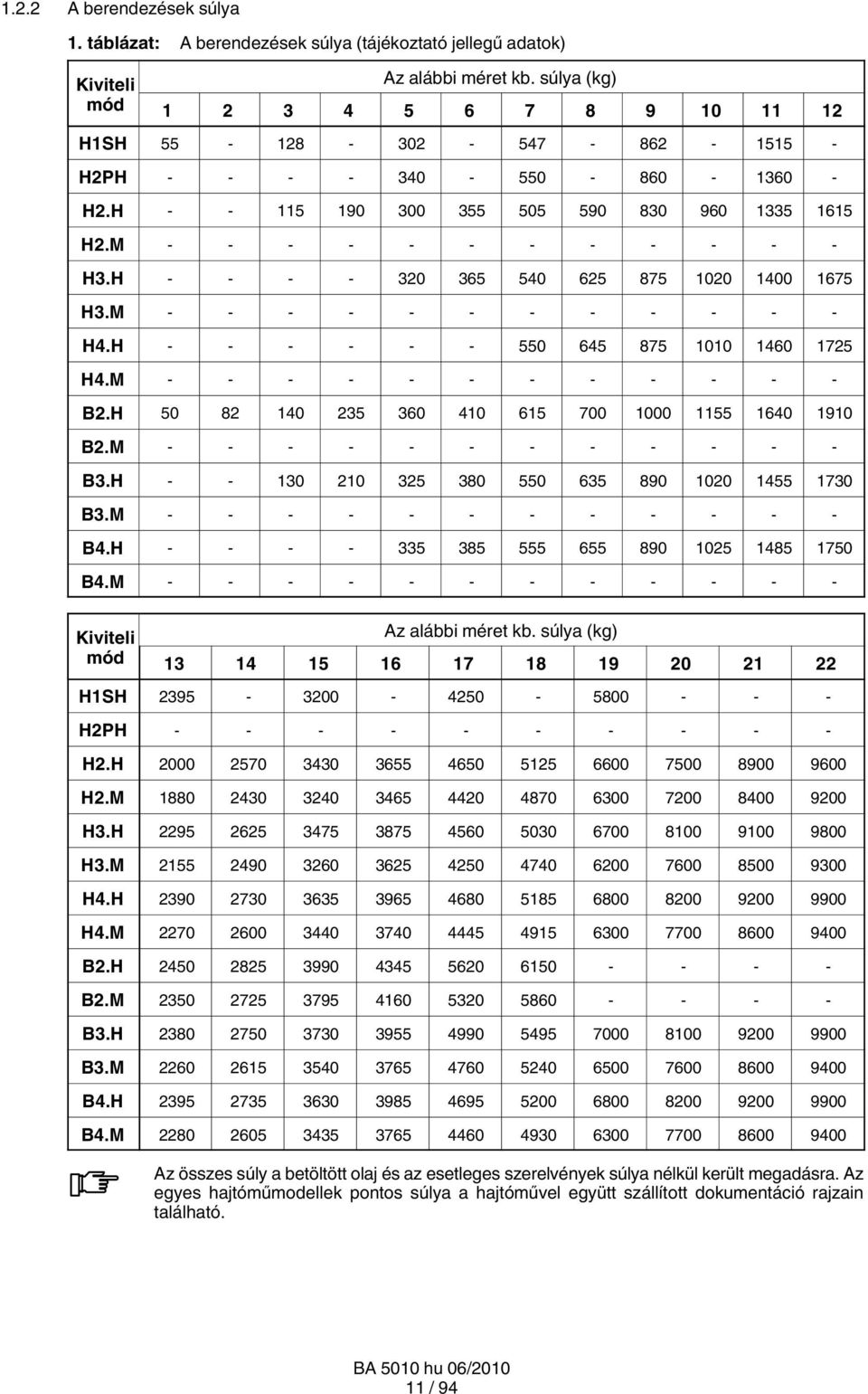 1.2.2 A berendezések súlya

1. táblázat: A berendezések súlya (tájékoztató jellegű adatok)

| Kiviteli mód | Az alábbi méret kb. súlya (kg) | | | | | | | | | | | |
|---|---|---|---|---|---|---|---|---|---|---|---|---|
| | 1 | 2 | 3 | 4 | 5 | 6 | 7 | 8 | 9 | 10 | 11 | 12 |
| H1SH | 55 | - | 128 | - | 302 | - | 547 | - | 862 | - | 1515 | - |
| H2PH | - | - | - | - | 340 | - | 550 | - | 860 | - | 1360 | - |
| H2.H | - | - | 115 | 190 | 300 | 355 | 505 | 590 | 830 | 960 | 1335 | 1615 |
| H2.M | - | - | - | - | - | - | - | - | - | - | - | - |
| H3.H | - | - | - | - | 320 | 365 | 540 | 625 | 875 | 1020 | 1400 | 1675 |
| H3.M | - | - | - | - | - | - | - | - | - | - | - | - |
| H4.H | - | - | - | - | - | - | 550 | 645 | 875 | 1010 | 1460 | 1725 |
| H4.M | - | - | - | - | - | - | - | - | - | - | - | - |
| B2.H | 50 | 82 | 140 | 235 | 360 | 410 | 615 | 700 | 1000 | 1155 | 1640 | 1910 |
| B2.M | - | - | - | - | - | - | - | - | - | - | - | - |
| B3.H | - | - | 130 | 210 | 325 | 380 | 550 | 635 | 890 | 1020 | 1455 | 1730 |
| B3.M | - | - | - | - | - | - | - | - | - | - | - | - |
| B4.H | - | - | - | - | 335 | 385 | 555 | 655 | 890 | 1025 | 1485 | 1750 |
| B4.M | - | - | - | - | - | - | - | - | - | - | - | - |

| Kiviteli mód | Az alábbi méret kb. súlya (kg) | | | | | | | | | |
|---|---|---|---|---|---|---|---|---|---|---|
| | 13 | 14 | 15 | 16 | 17 | 18 | 19 | 20 | 21 | 22 |
| H1SH | 2395 | - | 3200 | - | 4250 | - | 5800 | - | - | - |
| H2PH | - | - | - | - | - | - | - | - | - | - |
| H2.H | 2000 | 2570 | 3430 | 3655 | 4650 | 5125 | 6600 | 7500 | 8900 | 9600 |
| H2.M | 1880 | 2430 | 3240 | 3465 | 4420 | 4870 | 6300 | 7200 | 8400 | 9200 |
| H3.H | 2295 | 2625 | 3475 | 3875 | 4560 | 5030 | 6700 | 8100 | 9100 | 9800 |
| H3.M | 2155 | 2490 | 3260 | 3625 | 4250 | 4740 | 6200 | 7600 | 8500 | 9300 |
| H4.H | 2390 | 2730 | 3635 | 3965 | 4680 | 5185 | 6800 | 8200 | 9200 | 9900 |
| H4.M | 2270 | 2600 | 3440 | 3740 | 4445 | 4915 | 6300 | 7700 | 8600 | 9400 |
| B2.H | 2450 | 2825 | 3990 | 4345 | 5620 | 6150 | - | - | - | - |
| B2.M | 2350 | 2725 | 3795 | 4160 | 5320 | 5860 | - | - | - | - |
| B3.H | 2380 | 2750 | 3730 | 3955 | 4990 | 5495 | 7000 | 8100 | 9200 | 9900 |
| B3.M | 2260 | 2615 | 3540 | 3765 | 4760 | 5240 | 6500 | 7600 | 8600 | 9400 |
| B4.H | 2395 | 2735 | 3630 | 3985 | 4695 | 5200 | 6800 | 8200 | 9200 | 9900 |
| B4.M | 2280 | 2605 | 3435 | 3765 | 4460 | 4930 | 6300 | 7700 | 8600 | 9400 |

Az összes súly a betöltött olaj és az esetleges szerelvények súlya nélkül került megadásra. Az egyes hajtóműmodellek pontos súlya a hajtóművel együtt szállított dokumentáció rajzain található.

BA 5010 hu 06/2010
11 / 94